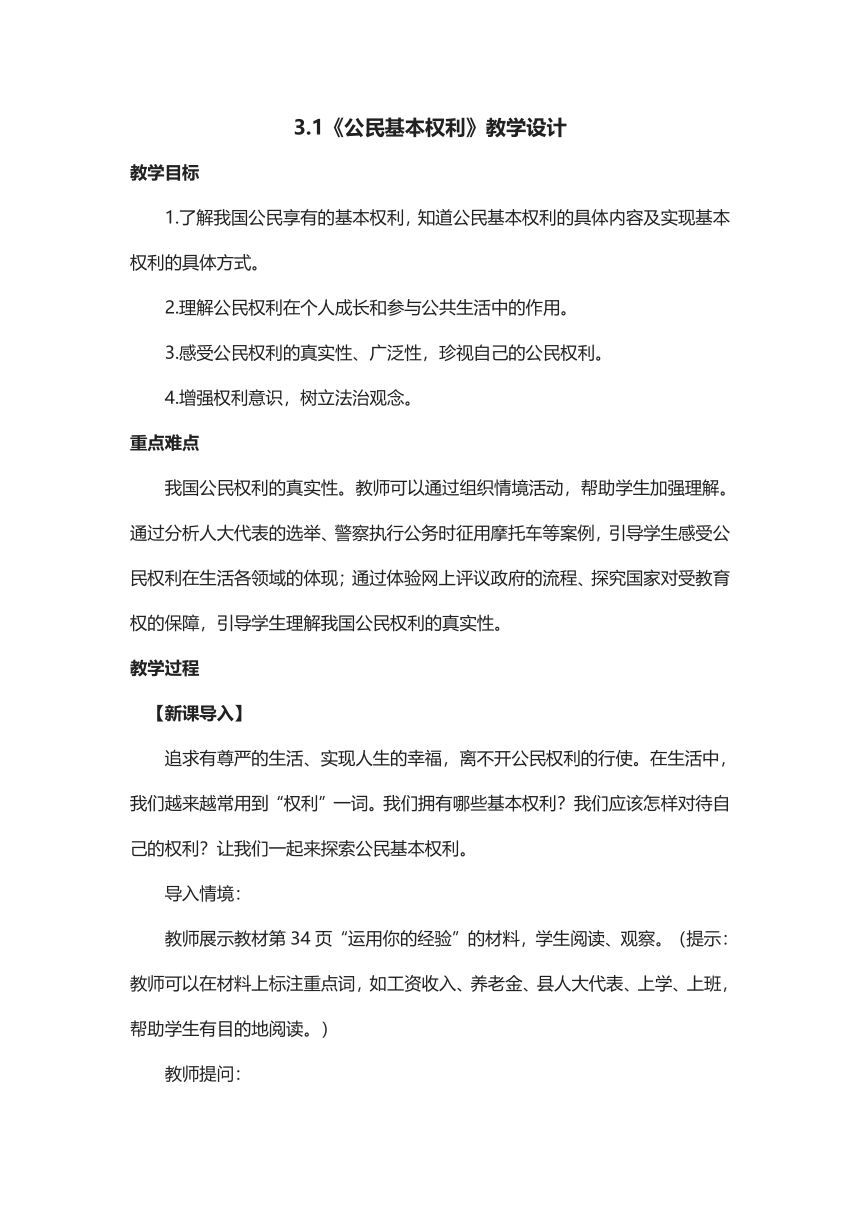 3.1《公民基本权利》教学设计

教学目标

1.了解我国公民享有的基本权利，知道公民基本权利的具体内容及实现基本权利的具体方式。

2.理解公民权利在个人成长和参与公共生活中的作用。

3.感受公民权利的真实性、广泛性，珍视自己的公民权利。

4.增强权利意识，树立法治观念。

重点难点

我国公民权利的真实性。教师可以通过组织情境活动，帮助学生加强理解。通过分析人大代表的选举、警察执行公务时征用摩托车等案例，引导学生感受公民权利在生活各领域的体现；通过体验网上评议政府的流程、探究国家对受教育权的保障，引导学生理解我国公民权利的真实性。

教学过程

【新课导入】

追求有尊严的生活、实现人生的幸福，离不开公民权利的行使。在生活中，我们越来越常用到“权利”一词。我们拥有哪些基本权利？我们应该怎样对待自己的权利？让我们一起来探索公民基本权利。

导入情境：

教师展示教材第 34 页“运用你的经验”的材料，学生阅读、观察。（提示：教师可以在材料上标注重点词，如工资收入、养老金、县人大代表、上学、上班，帮助学生有目的地阅读。）

教师提问：